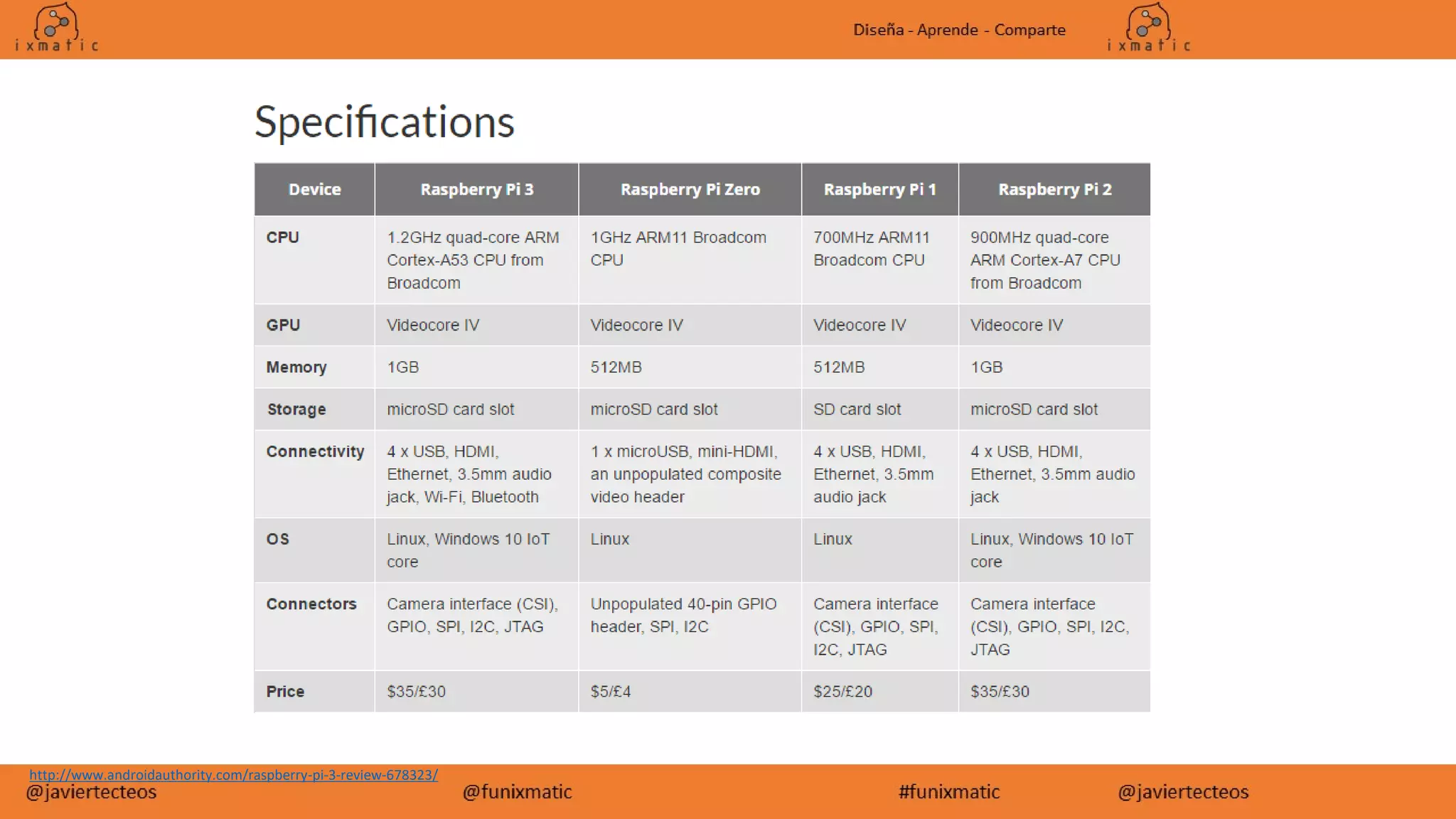 ixmatic

Diseña - Aprende - Comparte

ixmatic

Specifications

| Device | Raspberry Pi 3 | Raspberry Pi Zero | Raspberry Pi 1 | Raspberry Pi 2 |
|---|---|---|---|---|
| CPU | 1.2GHz quad-core ARM Cortex-A53 CPU from Broadcom | 1GHz ARM11 Broadcom CPU | 700MHz ARM11 Broadcom CPU | 900MHz quad-core ARM Cortex-A7 CPU from Broadcom |
| GPU | Videocore IV | Videocore IV | Videocore IV | Videocore IV |
| Memory | 1GB | 512MB | 512MB | 1GB |
| Storage | microSD card slot | microSD card slot | SD card slot | microSD card slot |
| Connectivity | 4 x USB, HDMI, Ethernet, 3.5mm audio jack, Wi-Fi, Bluetooth | 1 x microUSB, mini-HDMI, an unpopulated composite video header | 4 x USB, HDMI, Ethernet, 3.5mm audio jack | 4 x USB, HDMI, Ethernet, 3.5mm audio jack |
| OS | Linux, Windows 10 IoT core | Linux | Linux | Linux, Windows 10 IoT core |
| Connectors | Camera interface (CSI), GPIO, SPI, I2C, JTAG | Unpopulated 40-pin GPIO header, SPI, I2C | Camera interface (CSI), GPIO, SPI, I2C, JTAG | Camera interface (CSI), GPIO, SPI, I2C, JTAG |
| Price | \$35/£30 | \$5/£4 | \$25/£20 | \$35/£30 |

http://www.androidauthority.com/raspberry-pi-3-review-678323/
@javiertecteos @funixmatic #funixmatic @javiertecteos